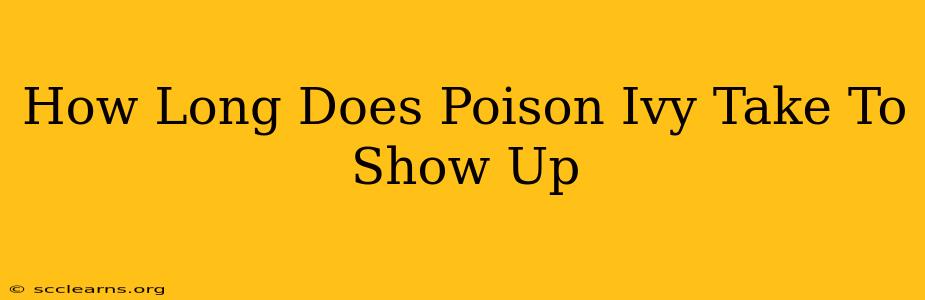 How Long Does Poison Ivy Take To Show Up

© scclearns.org